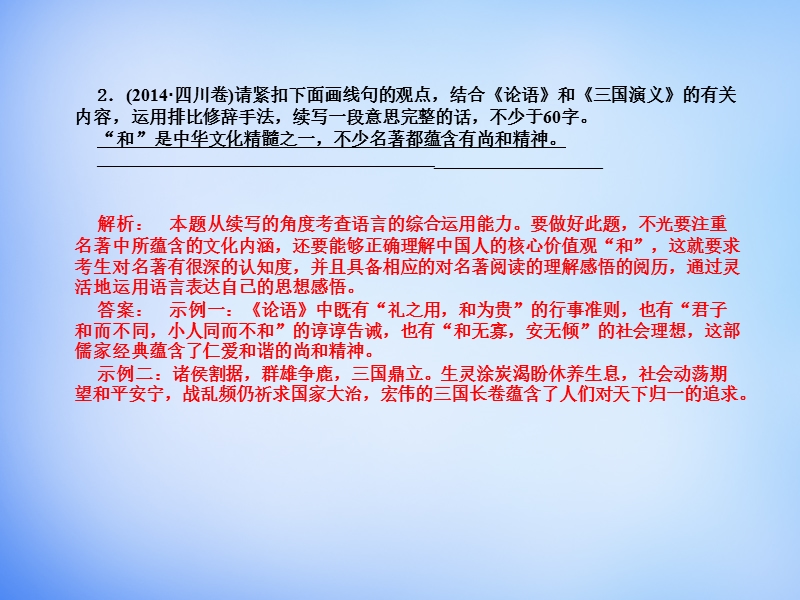 2．(2014·四川卷)请紧扣下面画线句的观点，结合《论语》和《三国演义》的有关内容，运用排比修辞手法，续写一段意思完整的话，不少于60字。

“和”是中华文化精髓之一，不少名著都蕴含有尚和精神。

解析：　本题从续写的角度考查语言的综合运用能力。要做好此题，不光要注重名著中所蕴含的文化内涵，还要能够正确理解中国人的核心价值观“和”，这就要求考生对名著有很深的认知度，并且具备相应的对名著阅读的理解感悟的阅历，通过灵活地运用语言表达自己的思想感悟。

答案：　示例一：《论语》中既有“礼之用，和为贵”的行事准则，也有“君子和而不同，小人同而不和”的谆谆告诫，也有“和无寡，安无倾”的社会理想，这部儒家经典蕴含了仁爱和谐的尚和精神。

示例二：诸侯割据，群雄争鹿，三国鼎立。生灵涂炭渴盼休养生息，社会动荡期望和平安宁，战乱频仍祈求国家大治，宏伟的三国长卷蕴含了人们对天下归一的追求。